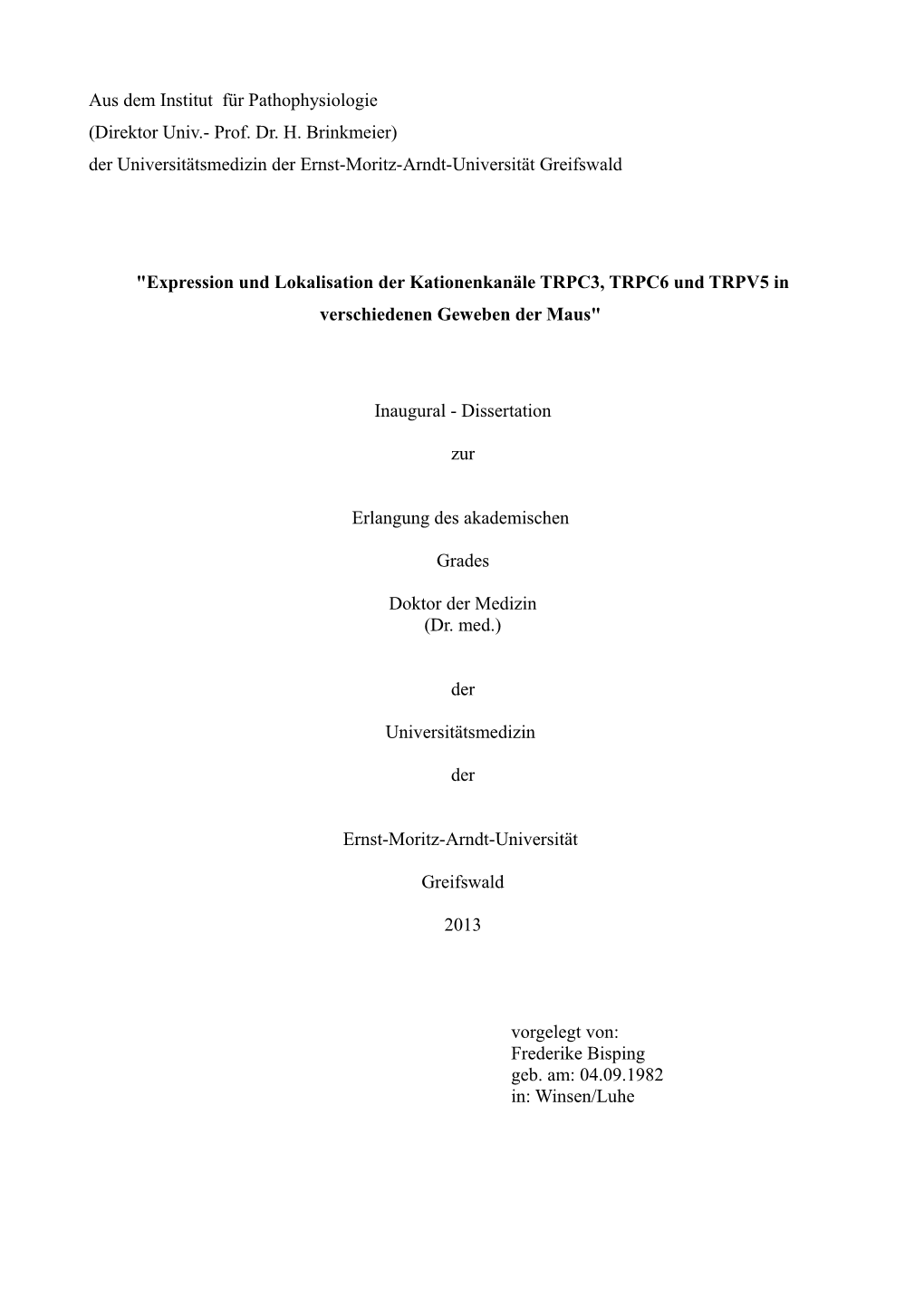 Aus dem Institut für Pathophysiologie
(Direktor Univ.- Prof. Dr. H. Brinkmeier)
der Universitätsmedizin der Ernst-Moritz-Arndt-Universität Greifswald

"Expression und Lokalisation der Kationenkanäle TRPC3, TRPC6 und TRPV5 in verschiedenen Geweben der Maus"

Inaugural - Dissertation

zur

Erlangung des akademischen

Grades

Doktor der Medizin
(Dr. med.)

der

Universitätsmedizin

der

Ernst-Moritz-Arndt-Universität

Greifswald

2013

vorgelegt von:
Frederike Bisping
geb. am: 04.09.1982
in: Winsen/Luhe